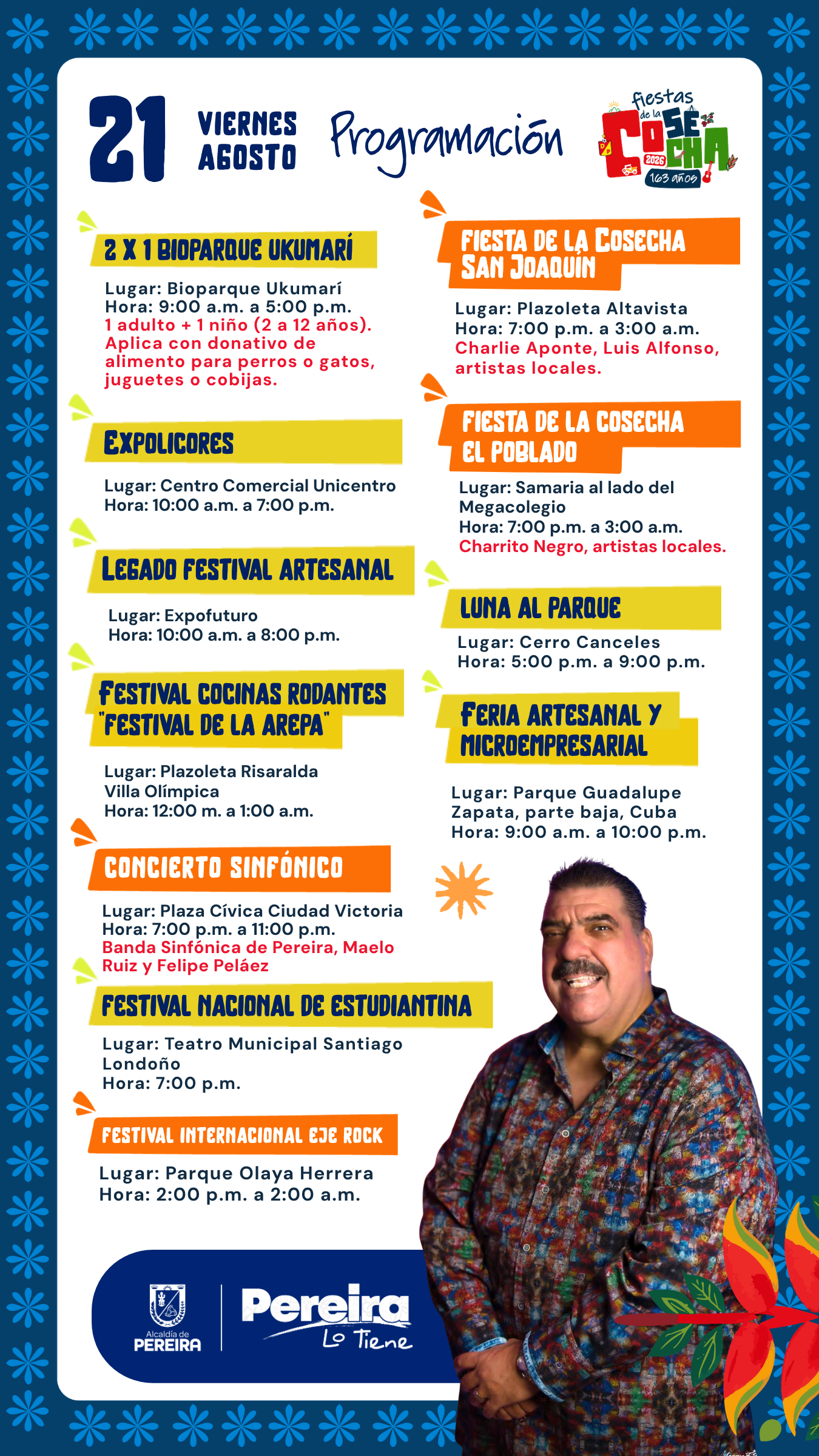 21 VIERNES AGOSTO Programación

fiestas de la COSECHA 2026 163 años

2 X 1 BIOPARQUE UKUMARÍ

Lugar: Bioparque Ukumarí
Hora: 9:00 a.m. a 5:00 p.m.
1 adulto + 1 niño (2 a 12 años). Aplica con donativo de alimento para perros o gatos, juguetes o cobijas.

EXPOLICORES

Lugar: Centro Comercial Unicentro
Hora: 10:00 a.m. a 7:00 p.m.

LEGADO FESTIVAL ARTESANAL

Lugar: Expofuturo
Hora: 10:00 a.m. a 8:00 p.m.

FESTIVAL COCINAS RODANTES "FESTIVAL DE LA AREPA"

Lugar: Plazoleta Risaralda Villa Olímpica
Hora: 12:00 m. a 1:00 a.m.

CONCIERTO SINFÓNICO

Lugar: Plaza Cívica Ciudad Victoria
Hora: 7:00 p.m. a 11:00 p.m.
Banda Sinfónica de Pereira, Maelo Ruiz y Felipe Peláez

FESTIVAL NACIONAL DE ESTUDIANTINA

Lugar: Teatro Municipal Santiago Londoño
Hora: 7:00 p.m.

FESTIVAL INTERNACIONAL EJE ROCK

Lugar: Parque Olaya Herrera
Hora: 2:00 p.m. a 2:00 a.m.

FIESTA DE LA COSECHA SAN JOAQUÍN

Lugar: Plazoleta Altavista
Hora: 7:00 p.m. a 3:00 a.m.
Charlie Aponte, Luis Alfonso, artistas locales.

FIESTA DE LA COSECHA EL POBLADO

Lugar: Samaria al lado del Megacolegio
Hora: 7:00 p.m. a 3:00 a.m.
Charrito Negro, artistas locales.

LUNA AL PARQUE

Lugar: Cerro Canceles
Hora: 5:00 p.m. a 9:00 p.m.

FERIA ARTESANAL Y MICROEMPRESARIAL

Lugar: Parque Guadalupe Zapata, parte baja, Cuba
Hora: 9:00 a.m. a 10:00 p.m.

Alcaldía de PEREIRA

Pereira Lo Tiene